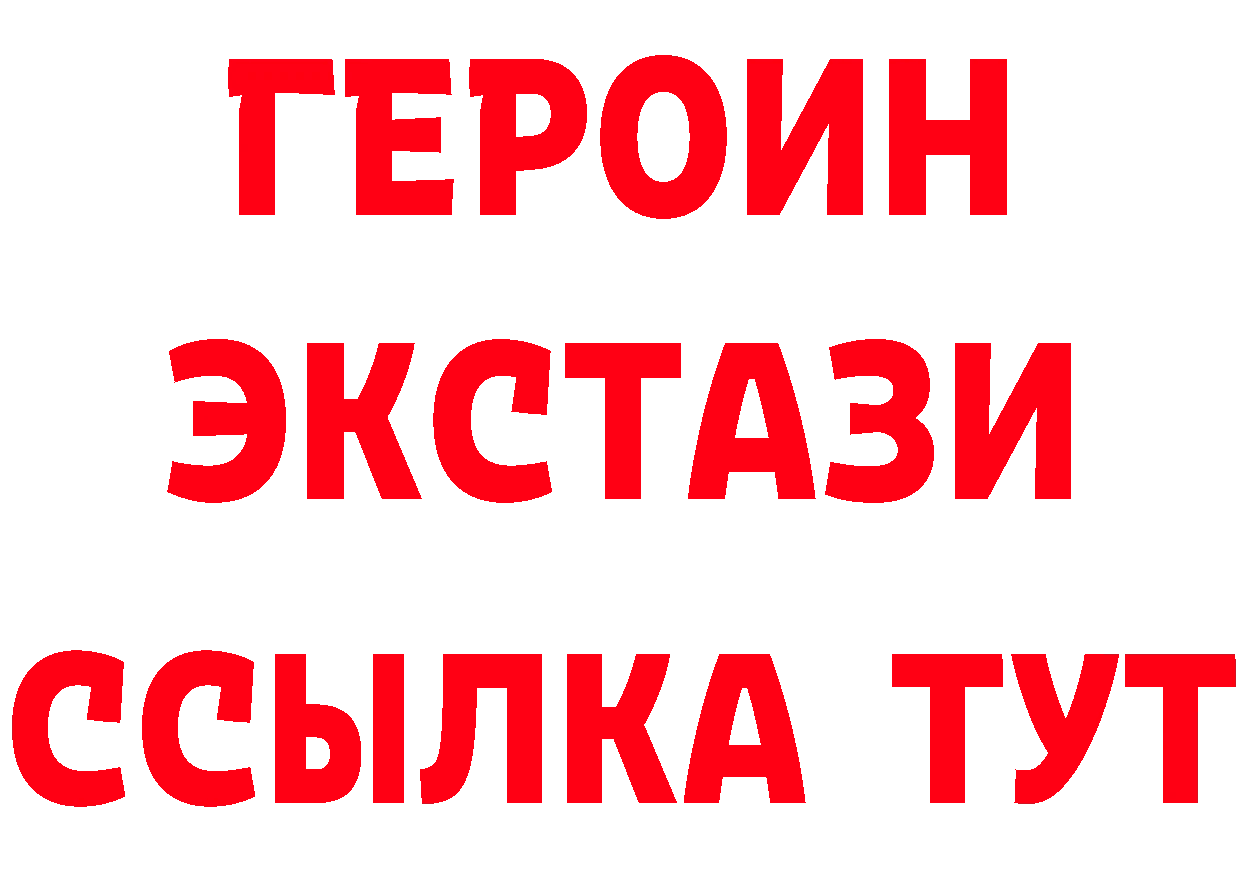 ГЕРОИН
ЭКСТАЗИ
ССЫЛКА ТУТ